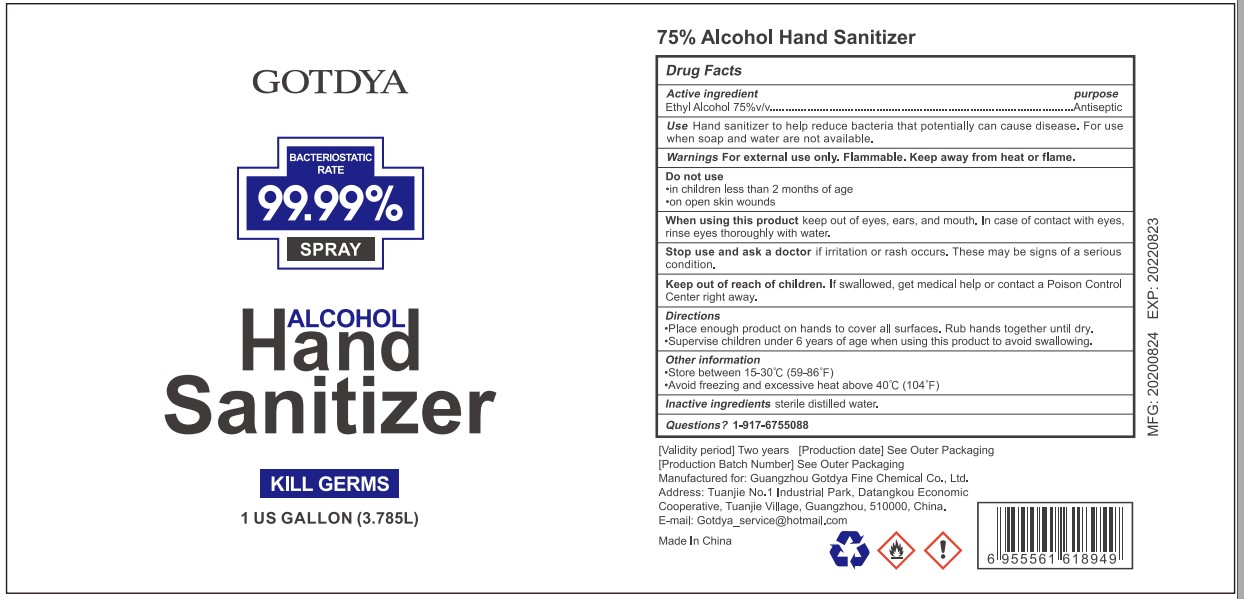 GOTDYA

BACTERIOSTATIC RATE

99.99%

SPRAY

ALCOHOL

Hand

Sanitizer

KILL GERMS

1 US GALLON (3.785L)

75% Alcohol Hand Sanitizer

Drug Facts

Active ingredient purpose
Ethyl Alcohol 75%v/v Antiseptic

Use Hand sanitizer to help reduce bacteria that potentially can cause disease. For use when soap and water are not available.

Warnings For external use only. Flammable. Keep away from heat or flame.

Do not use
•in children less than 2 months of age
•on open skin wounds

When using this product keep out of eyes, ears, and mouth. In case of contact with eyes, rinse eyes thoroughly with water.

Stop use and ask a doctor if irritation or rash occurs. These may be signs of a serious condition.

Keep out of reach of children. If swallowed, get medical help or contact a Poison Control Center right away.

Directions
•Place enough product on hands to cover all surfaces. Rub hands together until dry.
•Supervise children under 6 years of age when using this product to avoid swallowing.

Other information
•Store between 15-30°C (59-86°F)
•Avoid freezing and excessive heat above 40°C (104°F)

Inactive ingredients sterile distilled water.

Questions? 1-917-6755088

[Validity period] Two years [Production date] See Outer Packaging
[Production Batch Number] See Outer Packaging
Manufactured for: Guangzhou Gotdya Fine Chemical Co., Ltd.
Address: Tuanjie No.1 Industrial Park, Datangkou Economic Cooperative, Tuanjie Village, Guangzhou, 510000, China.
E-mail: Gotdya_service@hotmail.com

Made In China

6 955561 618949

MFG: 20200824 EXP: 20220823